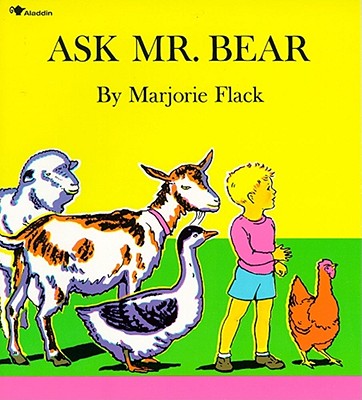 Aladdin

ASK MR. BEAR

By Marjorie Flack